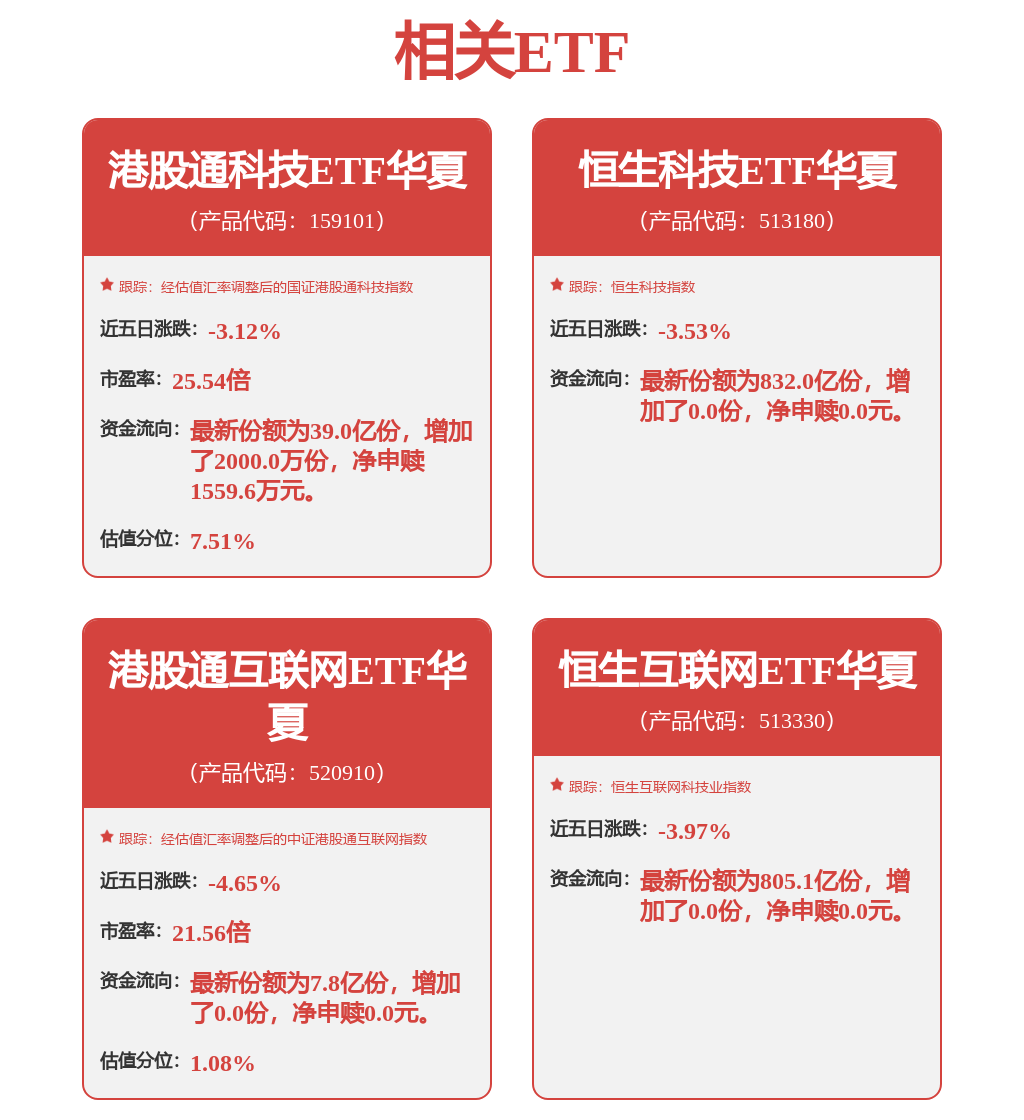 相关ETF

港股通科技ETF华夏
（产品代码：159101）

跟踪：经估值汇率调整后的国证港股通科技指数

近五日涨跌：-3.12%

市盈率：25.54倍

资金流向：最新份额为39.0亿份，增加了2000.0万份，净申赎1559.6万元。

估值分位：7.51%

恒生科技ETF华夏
（产品代码：513180）

跟踪：恒生科技指数

近五日涨跌：-3.53%

资金流向：最新份额为832.0亿份，增加了0.0份，净申赎0.0元。

港股通互联网ETF华夏
（产品代码：520910）

跟踪：经估值汇率调整后的中证港股通互联网指数

近五日涨跌：-4.65%

市盈率：21.56倍

资金流向：最新份额为7.8亿份，增加了0.0份，净申赎0.0元。

估值分位：1.08%

恒生互联网ETF华夏
（产品代码：513330）

跟踪：恒生互联网科技业指数

近五日涨跌：-3.97%

资金流向：最新份额为805.1亿份，增加了0.0份，净申赎0.0元。